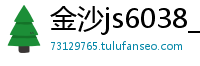 金沙js6038_

73129765.tulufanseo.com